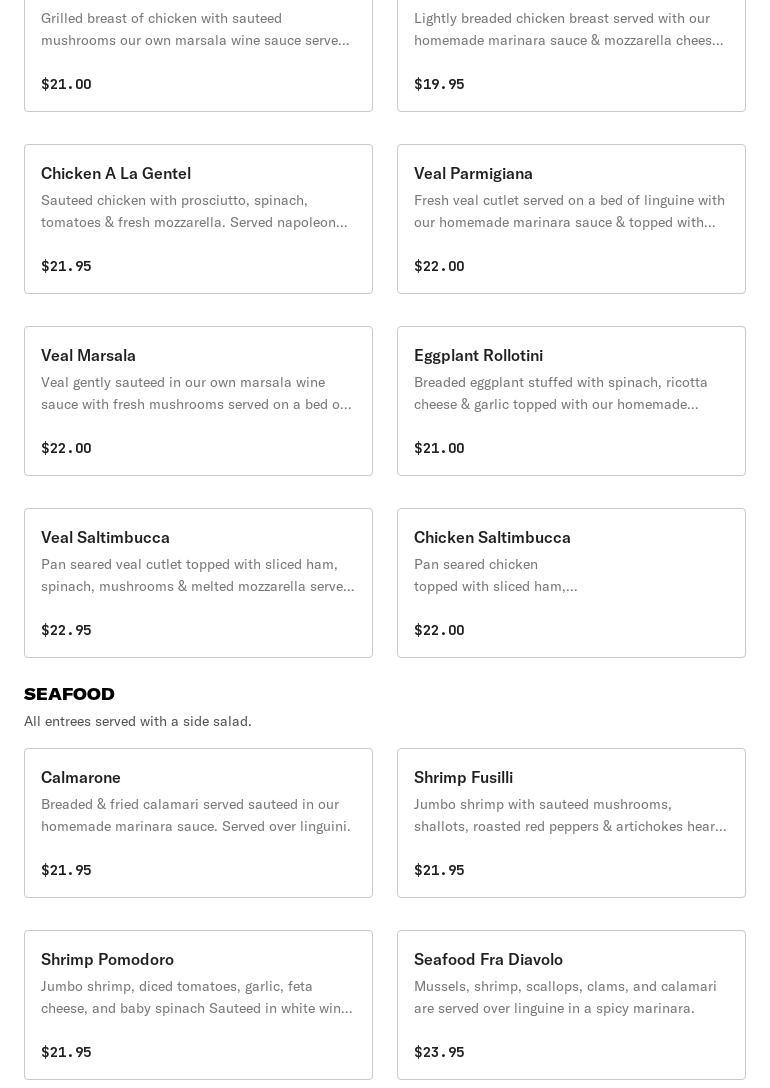 Grilled breast of chicken with sauteed mushrooms our own marsala wine sauce serve...

$21.00

Lightly breaded chicken breast served with our homemade marinara sauce & mozzarella chees...

$19.95

Chicken A La Gentel

Sauteed chicken with prosciutto, spinach, tomatoes & fresh mozzarella. Served napoleon...

$21.95

Veal Parmigiana

Fresh veal cutlet served on a bed of linguine with our homemade marinara sauce & topped with...

$22.00

Veal Marsala

Veal gently sauteed in our own marsala wine sauce with fresh mushrooms served on a bed o...

$22.00

Eggplant Rollotini

Breaded eggplant stuffed with spinach, ricotta cheese & garlic topped with our homemade...

$21.00

Veal Saltimbucca

Pan seared veal cutlet topped with sliced ham, spinach, mushrooms & melted mozzarella serve...

$22.95

Chicken Saltimbucca

Pan seared chicken topped with sliced ham,...

$22.00

SEAFOOD

All entrees served with a side salad.

Calmarone

Breaded & fried calamari served sauteed in our homemade marinara sauce. Served over linguini.

$21.95

Shrimp Fusilli

Jumbo shrimp with sauteed mushrooms, shallots, roasted red peppers & artichokes hear...

$21.95

Shrimp Pomodoro

Jumbo shrimp, diced tomatoes, garlic, feta cheese, and baby spinach Sauteed in white win...

$21.95

Seafood Fra Diavolo

Mussels, shrimp, scallops, clams, and calamari are served over linguine in a spicy marinara.

$23.95